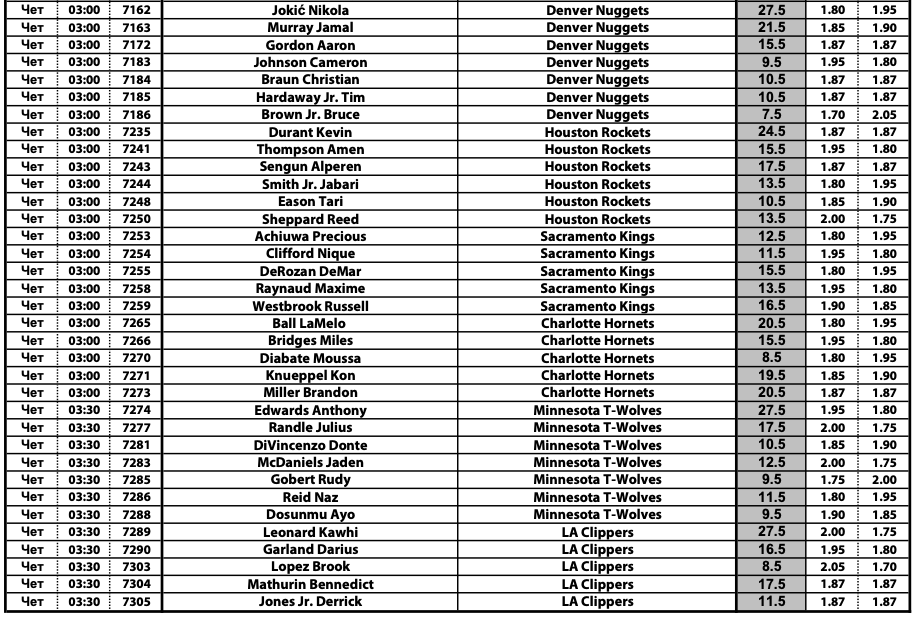 | Чет | 03:00 | 7162 | Jokić Nikola | Denver Nuggets | 27.5 | 1.80 | 1.95 |
|---|---|---|---|---|---|---|---|
| Чет | 03:00 | 7163 | Murray Jamal | Denver Nuggets | 21.5 | 1.85 | 1.90 |
| Чет | 03:00 | 7172 | Gordon Aaron | Denver Nuggets | 15.5 | 1.87 | 1.87 |
| Чет | 03:00 | 7183 | Johnson Cameron | Denver Nuggets | 9.5 | 1.95 | 1.80 |
| Чет | 03:00 | 7184 | Braun Christian | Denver Nuggets | 10.5 | 1.87 | 1.87 |
| Чет | 03:00 | 7185 | Hardaway Jr. Tim | Denver Nuggets | 10.5 | 1.87 | 1.87 |
| Чет | 03:00 | 7186 | Brown Jr. Bruce | Denver Nuggets | 7.5 | 1.70 | 2.05 |
| Чет | 03:00 | 7235 | Durant Kevin | Houston Rockets | 24.5 | 1.87 | 1.87 |
| Чет | 03:00 | 7241 | Thompson Amen | Houston Rockets | 15.5 | 1.95 | 1.80 |
| Чет | 03:00 | 7243 | Sengun Alperen | Houston Rockets | 17.5 | 1.87 | 1.87 |
| Чет | 03:00 | 7244 | Smith Jr. Jabari | Houston Rockets | 13.5 | 1.80 | 1.95 |
| Чет | 03:00 | 7248 | Eason Tari | Houston Rockets | 10.5 | 1.85 | 1.90 |
| Чет | 03:00 | 7250 | Sheppard Reed | Houston Rockets | 13.5 | 2.00 | 1.75 |
| Чет | 03:00 | 7253 | Achiuwa Precious | Sacramento Kings | 12.5 | 1.80 | 1.95 |
| Чет | 03:00 | 7254 | Clifford Nique | Sacramento Kings | 11.5 | 1.95 | 1.80 |
| Чет | 03:00 | 7255 | DeRozan DeMar | Sacramento Kings | 15.5 | 1.80 | 1.95 |
| Чет | 03:00 | 7258 | Raynaud Maxime | Sacramento Kings | 13.5 | 1.95 | 1.80 |
| Чет | 03:00 | 7259 | Westbrook Russell | Sacramento Kings | 16.5 | 1.90 | 1.85 |
| Чет | 03:00 | 7265 | Ball LaMelo | Charlotte Hornets | 20.5 | 1.80 | 1.95 |
| Чет | 03:00 | 7266 | Bridges Miles | Charlotte Hornets | 15.5 | 1.95 | 1.80 |
| Чет | 03:00 | 7270 | Diabate Moussa | Charlotte Hornets | 8.5 | 1.80 | 1.95 |
| Чет | 03:00 | 7271 | Knueppel Kon | Charlotte Hornets | 19.5 | 1.85 | 1.90 |
| Чет | 03:00 | 7273 | Miller Brandon | Charlotte Hornets | 20.5 | 1.87 | 1.87 |
| Чет | 03:30 | 7274 | Edwards Anthony | Minnesota T-Wolves | 27.5 | 1.95 | 1.80 |
| Чет | 03:30 | 7277 | Randle Julius | Minnesota T-Wolves | 17.5 | 2.00 | 1.75 |
| Чет | 03:30 | 7281 | DiVincenzo Donte | Minnesota T-Wolves | 10.5 | 1.85 | 1.90 |
| Чет | 03:30 | 7283 | McDaniels Jaden | Minnesota T-Wolves | 12.5 | 2.00 | 1.75 |
| Чет | 03:30 | 7285 | Gobert Rudy | Minnesota T-Wolves | 9.5 | 1.75 | 2.00 |
| Чет | 03:30 | 7286 | Reid Naz | Minnesota T-Wolves | 11.5 | 1.80 | 1.95 |
| Чет | 03:30 | 7288 | Dosunmu Ayo | Minnesota T-Wolves | 9.5 | 1.90 | 1.85 |
| Чет | 03:30 | 7289 | Leonard Kawhi | LA Clippers | 27.5 | 2.00 | 1.75 |
| Чет | 03:30 | 7290 | Garland Darius | LA Clippers | 16.5 | 1.95 | 1.80 |
| Чет | 03:30 | 7303 | Lopez Brook | LA Clippers | 8.5 | 2.05 | 1.70 |
| Чет | 03:30 | 7304 | Mathurin Bennedict | LA Clippers | 17.5 | 1.87 | 1.87 |
| Чет | 03:30 | 7305 | Jones Jr. Derrick | LA Clippers | 11.5 | 1.87 | 1.87 |